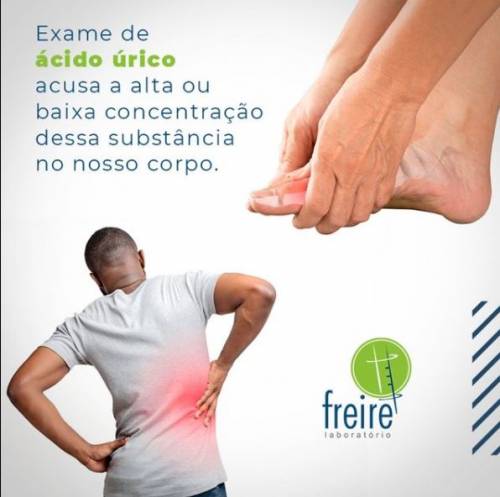 Exame de ácido úrico acusa a alta ou baixa concentração dessa substância no nosso corpo.

freire
laboratório